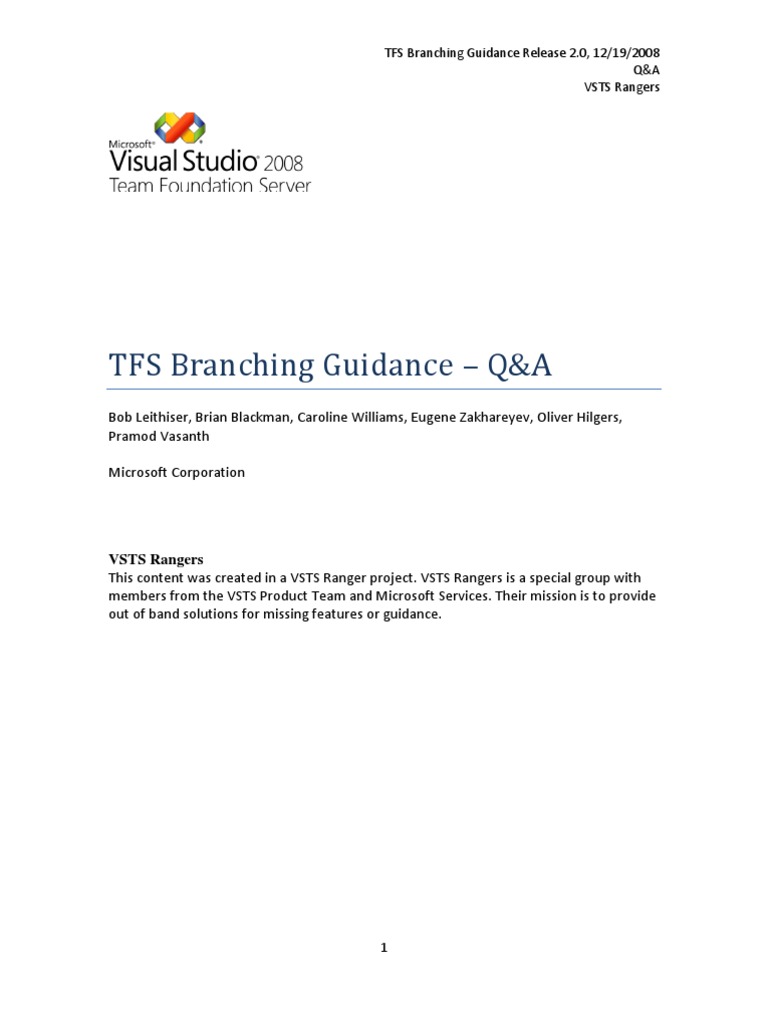 TFS Branching Guidance Release 2.0, 12/19/2008
Q&A
VSTS Rangers

Microsoft®
Visual Studio® 2008
Team Foundation Server

TFS Branching Guidance – Q&A

Bob Leithiser, Brian Blackman, Caroline Williams, Eugene Zakhareyev, Oliver Hilgers, Pramod Vasanth

Microsoft Corporation

VSTS Rangers
This content was created in a VSTS Ranger project. VSTS Rangers is a special group with members from the VSTS Product Team and Microsoft Services. Their mission is to provide out of band solutions for missing features or guidance.

1